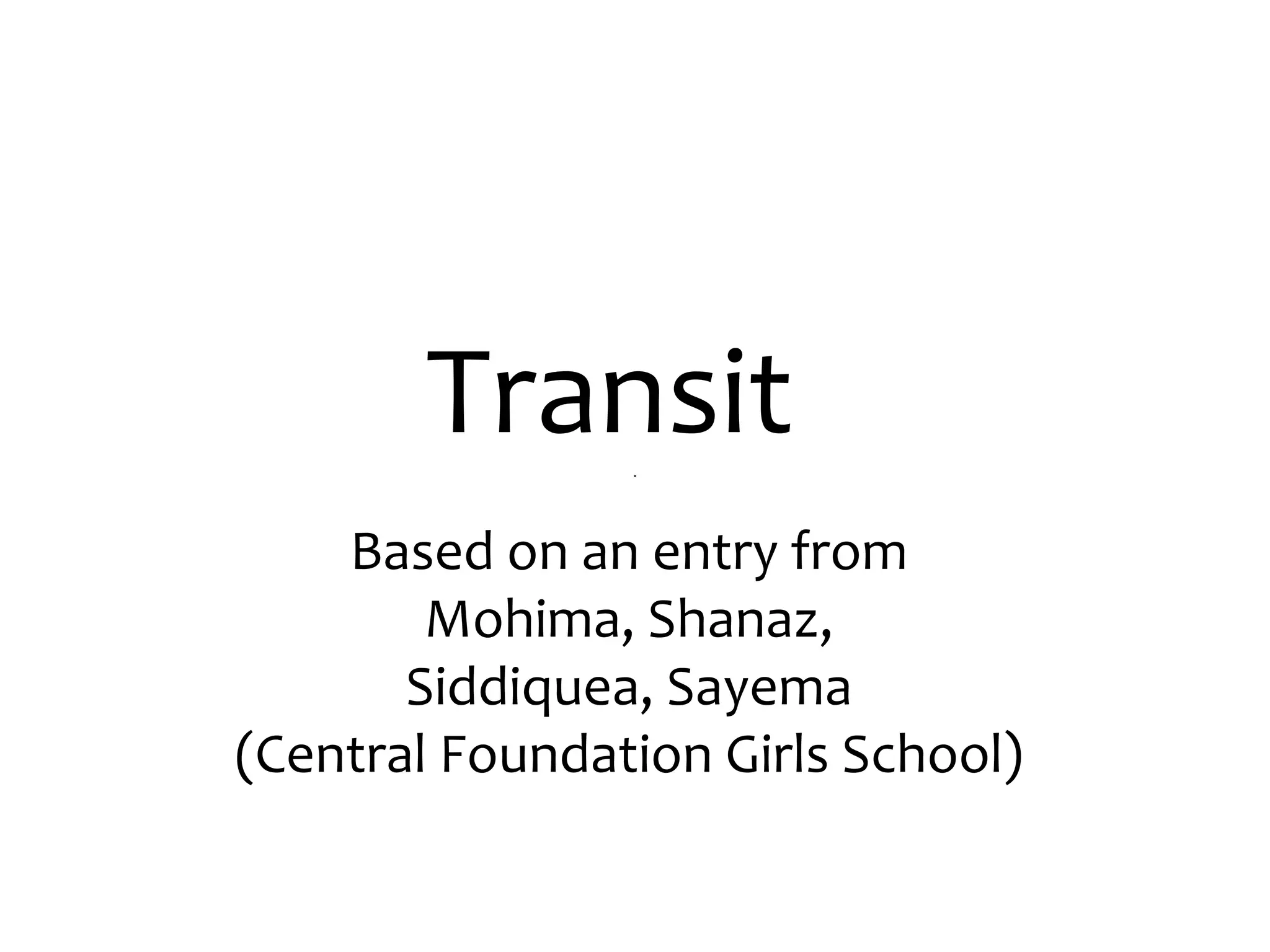 Transit

Based on an entry from
Mohima, Shanaz,
Siddiquea, Sayema
(Central Foundation Girls School)